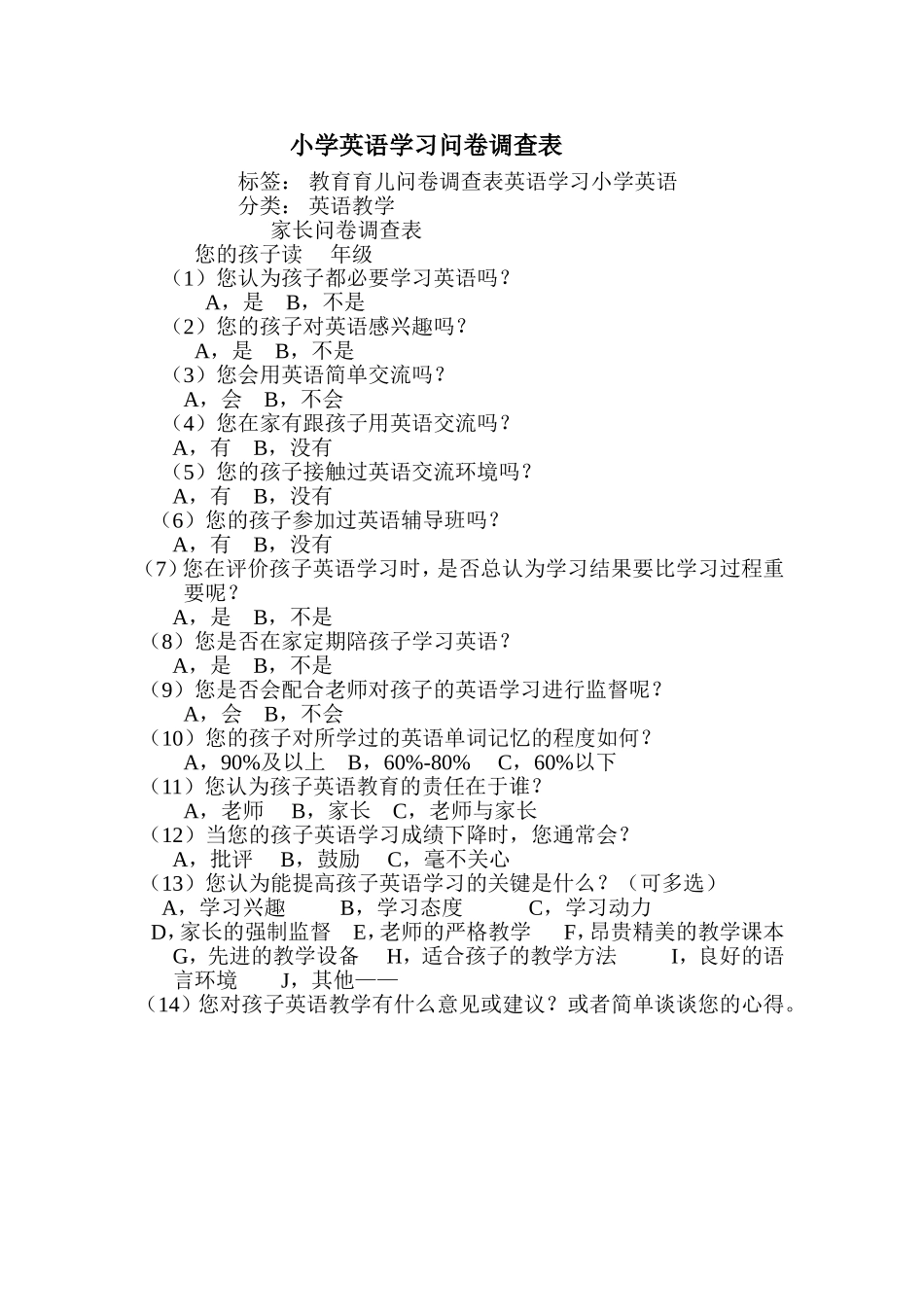 小学英语学习问卷调查表

标签： 教育育儿问卷调查表英语学习小学英语
分类： 英语教学
家长问卷调查表
您的孩子读 年级
（1）您认为孩子都必要学习英语吗？
A，是 B，不是
（2）您的孩子对英语感兴趣吗？
A，是 B，不是
（3）您会用英语简单交流吗？
A，会 B，不会
（4）您在家有跟孩子用英语交流吗？
A，有 B，没有
（5）您的孩子接触过英语交流环境吗？
A，有 B，没有
（6）您的孩子参加过英语辅导班吗？
A，有 B，没有
（7）您在评价孩子英语学习时，是否总认为学习结果要比学习过程重要呢？
A，是 B，不是
（8）您是否在家定期陪孩子学习英语？
A，是 B，不是
（9）您是否会配合老师对孩子的英语学习进行监督呢？
A，会 B，不会
（10）您的孩子对所学过的英语单词记忆的程度如何？
A，90%及以上 B，60%-80% C，60%以下
（11）您认为孩子英语教育的责任在于谁？
A，老师 B，家长 C，老师与家长
（12）当您的孩子英语学习成绩下降时，您通常会？
A，批评 B，鼓励 C，毫不关心
（13）您认为能提高孩子英语学习的关键是什么？（可多选）
A，学习兴趣 B，学习态度 C，学习动力
D，家长的强制监督 E，老师的严格教学 F，昂贵精美的教学课本
G，先进的教学设备 H，适合孩子的教学方法 I，良好的语言环境 J，其他——
（14）您对孩子英语教学有什么意见或建议？或者简单谈谈您的心得。